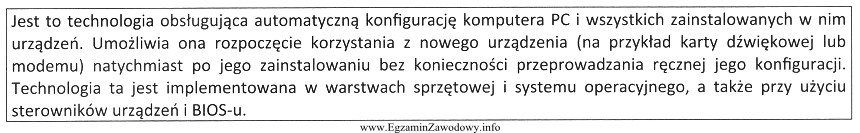 Jest to technologia obsługująca automatyczną konfigurację komputera PC i wszystkich zainstalowanych w nim urządzeń. Umożliwia ona rozpoczęcie korzystania z nowego urządzenia (na przykład karty dźwiękowej lub modemu) natychmiast po jego zainstalowaniu bez konieczności przeprowadzania ręcznej jego konfiguracji. Technologia ta jest implementowana w warstwach sprzętowej i systemu operacyjnego, a także przy użyciu sterowników urządzeń i BIOS-u.

www.EgzaminZawodowy.info